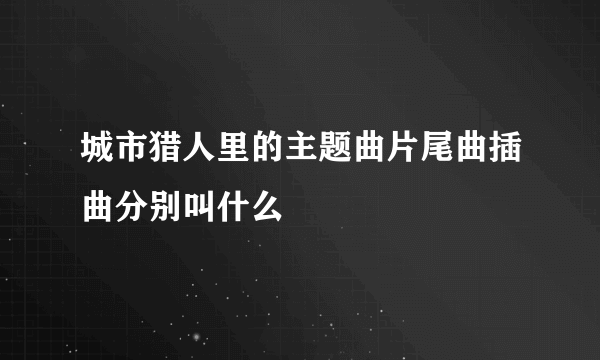 城市猎人里的主题曲片尾曲插曲分别叫什么